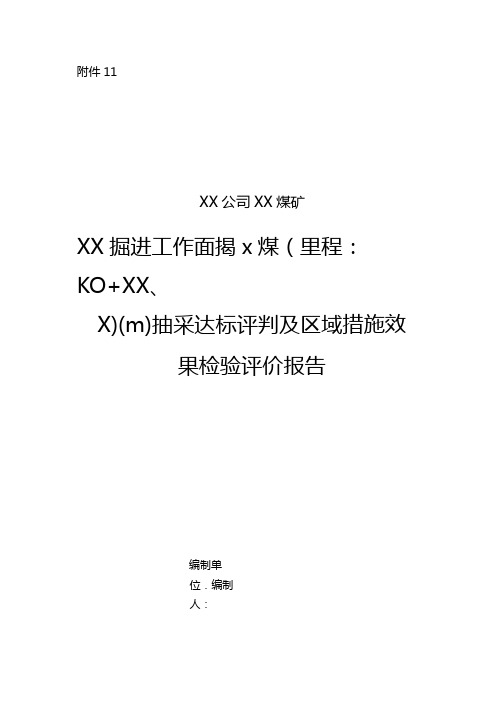 附件 11

XX 公司 XX 煤矿

XX 掘进工作面揭 x 煤（里程：KO+XX、X)(m)抽采达标评判及区域措施效果检验评价报告

编制单位．编制人：